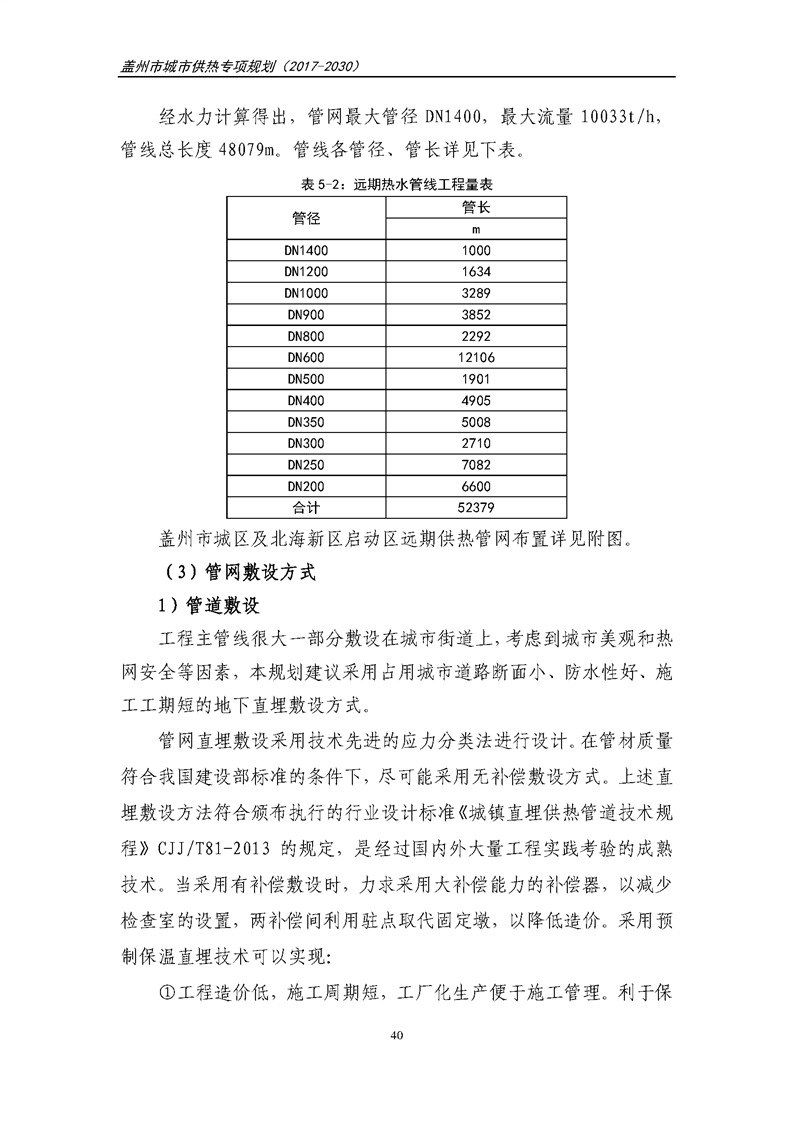 盖州市城市供热专项规划（2017-2030）

经水力计算得出，管网最大管径 DN1400，最大流量 10033t/h，管线总长度 48079m。管线各管径、管长详见下表。

表 5-2：远期热水管线工程量表

| 管径 | 管长 |
|---|---|
| | m |
| DN1400 | 1000 |
| DN1200 | 1634 |
| DN1000 | 3289 |
| DN900 | 3852 |
| DN800 | 2292 |
| DN600 | 12106 |
| DN500 | 1901 |
| DN400 | 4905 |
| DN350 | 5008 |
| DN300 | 2710 |
| DN250 | 7082 |
| DN200 | 6600 |
| 合计 | 52379 |

盖州市城区及北海新区启动区远期供热管网布置详见附图。

（3）管网敷设方式

1）管道敷设

工程主管线很大一部分敷设在城市街道上，考虑到城市美观和热网安全等因素，本规划建议采用占用城市道路断面小、防水性好、施工工期短的地下直埋敷设方式。

管网直埋敷设采用技术先进的应力分类法进行设计。在管材质量符合我国建设部标准的条件下，尽可能采用无补偿敷设方式。上述直埋敷设方法符合颁布执行的行业设计标准《城镇直埋供热管道技术规程》CJJ/T81-2013 的规定，是经过国内外大量工程实践考验的成熟技术。当采用有补偿敷设时，力求采用大补偿能力的补偿器，以减少检查室的设置，两补偿间利用驻点取代固定墩，以降低造价。采用预制保温直埋技术可以实现：

①工程造价低，施工周期短，工厂化生产便于施工管理。利于保

40